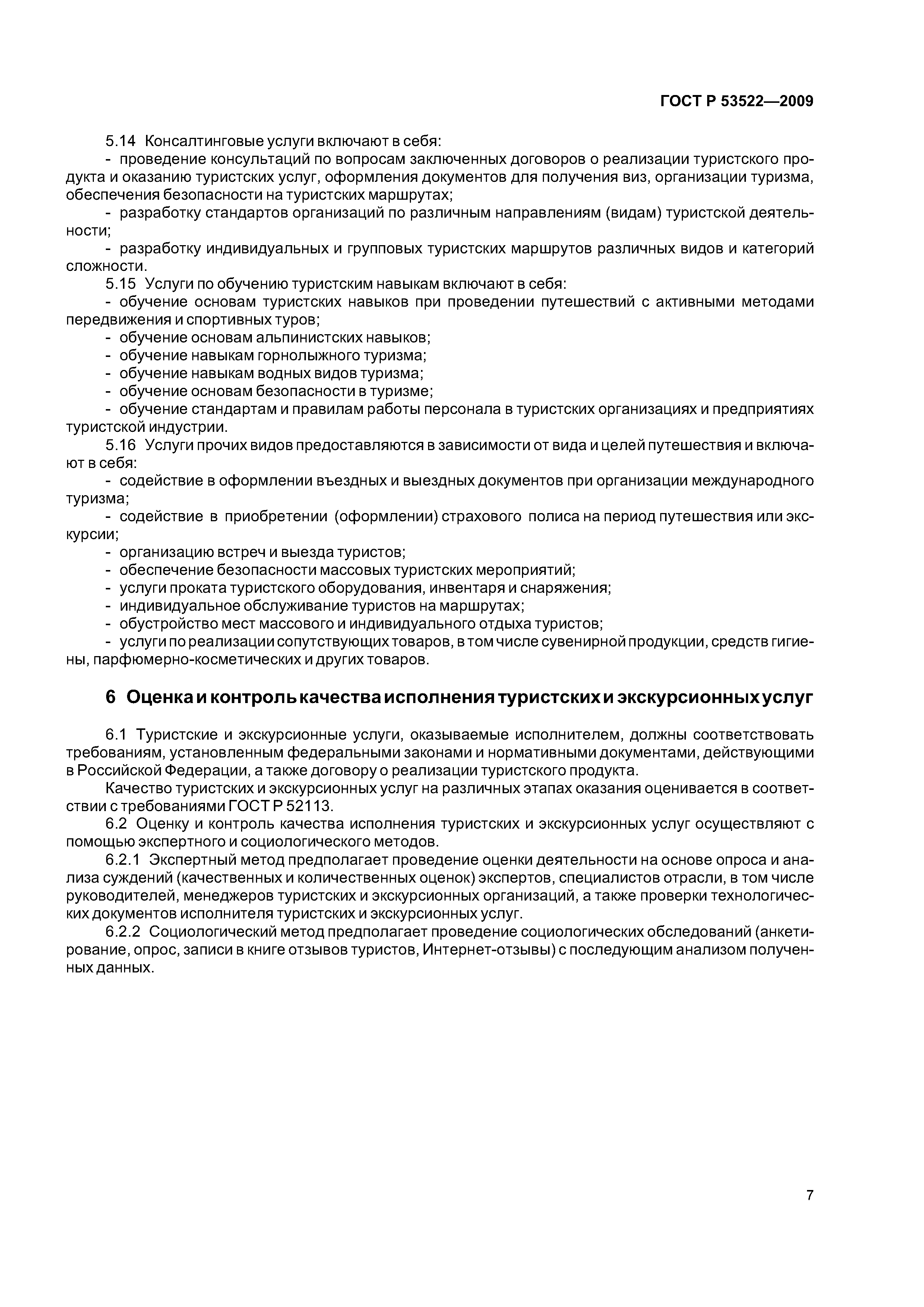 ГОСТ Р 53522—2009

5.14 Консалтинговые услуги включают в себя:
- проведение консультаций по вопросам заключенных договоров о реализации туристского продукта и оказанию туристских услуг, оформления документов для получения виз, организации туризма, обеспечения безопасности на туристских маршрутах;
- разработку стандартов организаций по различным направлениям (видам) туристской деятельности;
- разработку индивидуальных и групповых туристских маршрутов различных видов и категорий сложности.
5.15 Услуги по обучению туристским навыкам включают в себя:
- обучение основам туристских навыков при проведении путешествий с активными методами передвижения и спортивных туров;
- обучение основам альпинистских навыков;
- обучение навыкам горнолыжного туризма;
- обучение навыкам водных видов туризма;
- обучение основам безопасности в туризме;
- обучение стандартам и правилам работы персонала в туристских организациях и предприятиях туристской индустрии.
5.16 Услуги прочих видов предоставляются в зависимости от вида и целей путешествия и включают в себя:
- содействие в оформлении въездных и выездных документов при организации международного туризма;
- содействие в приобретении (оформлении) страхового полиса на период путешествия или экскурсии;
- организацию встреч и выезда туристов;
- обеспечение безопасности массовых туристских мероприятий;
- услуги проката туристского оборудования, инвентаря и снаряжения;
- индивидуальное обслуживание туристов на маршрутах;
- обустройство мест массового и индивидуального отдыха туристов;
- услуги по реализации сопутствующих товаров, в том числе сувенирной продукции, средств гигиены, парфюмерно-косметических и других товаров.

6 Оценка и контроль качества исполнения туристских и экскурсионных услуг

6.1 Туристские и экскурсионные услуги, оказываемые исполнителем, должны соответствовать требованиям, установленным федеральными законами и нормативными документами, действующими в Российской Федерации, а также договору о реализации туристского продукта.
Качество туристских и экскурсионных услуг на различных этапах оказания оценивается в соответствии с требованиями ГОСТ Р 52113.
6.2 Оценку и контроль качества исполнения туристских и экскурсионных услуг осуществляют с помощью экспертного и социологического методов.
6.2.1 Экспертный метод предполагает проведение оценки деятельности на основе опроса и анализа суждений (качественных и количественных оценок) экспертов, специалистов отрасли, в том числе руководителей, менеджеров туристских и экскурсионных организаций, а также проверки технологических документов исполнителя туристских и экскурсионных услуг.
6.2.2 Социологический метод предполагает проведение социологических обследований (анкетирование, опрос, записи в книге отзывов туристов, Интернет-отзывы) с последующим анализом полученных данных.

7